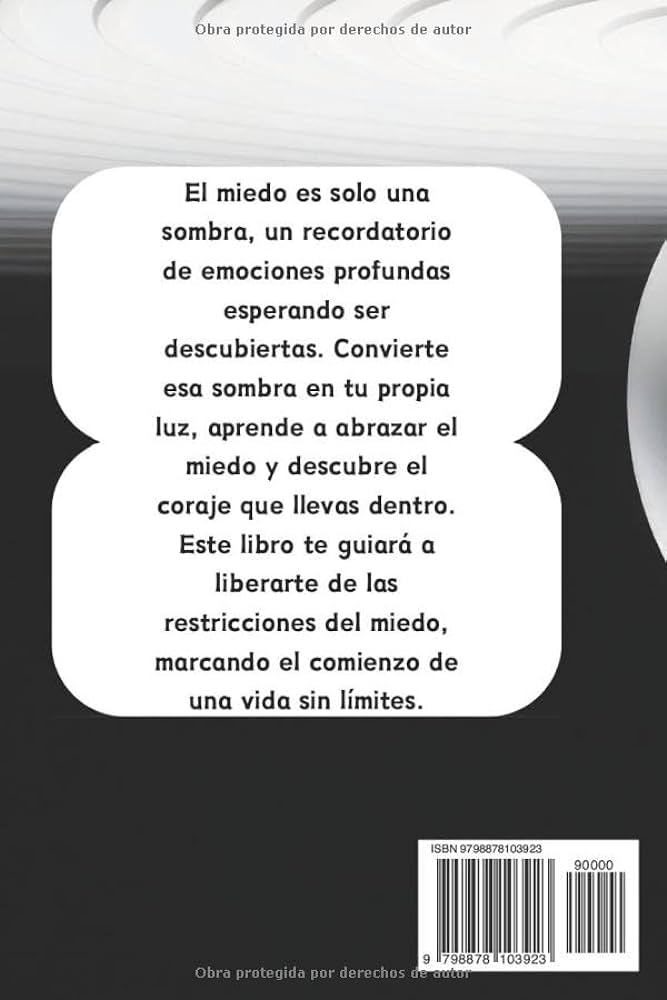 Obra protegida por derechos de autor

El miedo es solo una sombra, un recordatorio de emociones profundas esperando ser descubiertas. Convierte esa sombra en tu propia luz, aprende a abrazar el miedo y descubre el coraje que llevas dentro. Este libro te guiará a liberarte de las restricciones del miedo, marcando el comienzo de una vida sin límites.

ISBN 9798878103923

90000

9 798878 103923

Obra protegida por derechos de autor